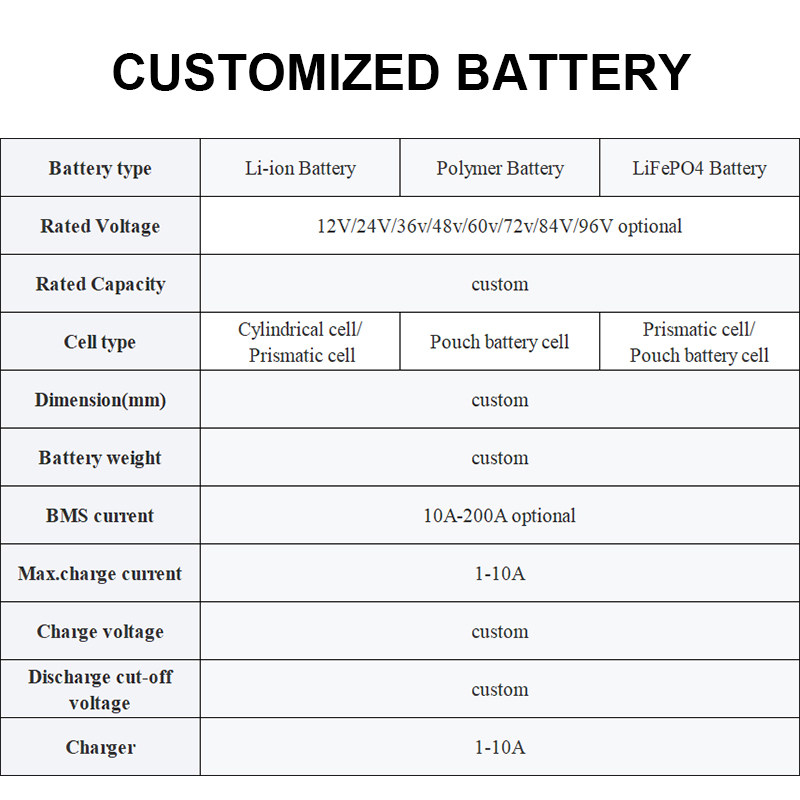 CUSTOMIZED BATTERY

| Battery type | Li-ion Battery | Polymer Battery | LiFePO4 Battery |
|---|---|---|---|
| Rated Voltage | 12V/24V/36v/48v/60v/72v/84V/96V optional | | |
| Rated Capacity | custom | | |
| Cell type | Cylindrical cell/ Prismatic cell | Pouch battery cell | Prismatic cell/ Pouch battery cell |
| Dimension(mm) | custom | | |
| Battery weight | custom | | |
| BMS current | 10A-200A optional | | |
| Max.charge current | 1-10A | | |
| Charge voltage | custom | | |
| Discharge cut-off voltage | custom | | |
| Charger | 1-10A | | |